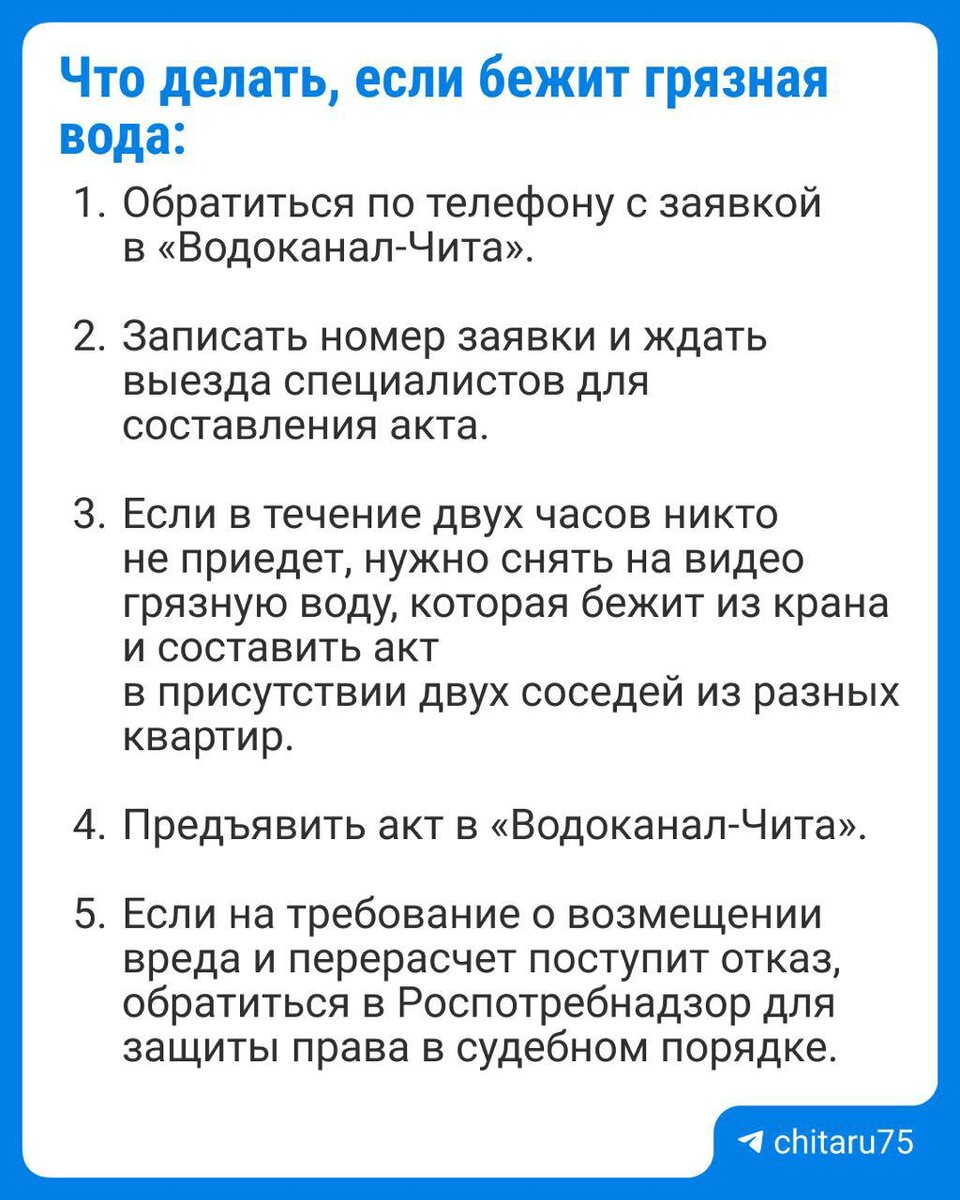 Что делать, если бежит грязная вода:

1. Обратиться по телефону с заявкой в «Водоканал-Чита».

2. Записать номер заявки и ждать выезда специалистов для составления акта.

3. Если в течение двух часов никто не приедет, нужно снять на видео грязную воду, которая бежит из крана и составить акт в присутствии двух соседей из разных квартир.

4. Предъявить акт в «Водоканал-Чита».

5. Если на требование о возмещении вреда и перерасчет поступит отказ, обратиться в Роспотребнадзор для защиты права в судебном порядке.

chitaru75